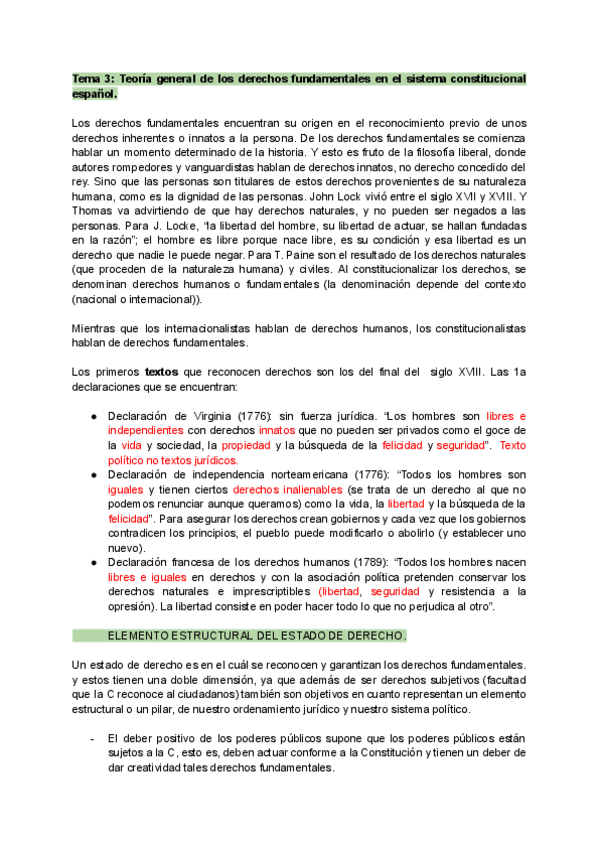 Tema 3: Teoría general de los derechos fundamentales en el sistema constitucional español.

Los derechos fundamentales encuentran su origen en el reconocimiento previo de unos derechos inherentes o innatos a la persona. De los derechos fundamentales se comienza hablar un momento determinado de la historia. Y esto es fruto de la filosofía liberal, donde autores rompedores y vanguardistas hablan de derechos innatos, no derecho concedido del rey. Sino que las personas son titulares de estos derechos provenientes de su naturaleza humana, como es la dignidad de las personas. John Lock vivió entre el siglo XVII y XVIII. Y Thomas va advirtiendo de que hay derechos naturales, y no pueden ser negados a las personas. Para J. Locke, "la libertad del hombre, su libertad de actuar, se hallan fundadas en la razón"; el hombre es libre porque nace libre, es su condición y esa libertad es un derecho que nadie le puede negar. Para T. Paine son el resultado de los derechos naturales (que proceden de la naturaleza humana) y civiles. Al constitucionalizar los derechos, se denominan derechos humanos o fundamentales (la denominación depende del contexto (nacional o internacional)).

Mientras que los internacionalistas hablan de derechos humanos, los constitucionalistas hablan de derechos fundamentales.

Los primeros textos que reconocen derechos son los del final del siglo XVIII. Las 1a declaraciones que se encuentran:

● Declaración de Virginia (1776): sin fuerza jurídica. "Los hombres son libres e independientes con derechos innatos que no pueden ser privados como el goce de la vida y sociedad, la propiedad y la búsqueda de la felicidad y seguridad". Texto político no textos jurídicos.
● Declaración de independencia norteamericana (1776): "Todos los hombres son iguales y tienen ciertos derechos inalienables (se trata de un derecho al que no podemos renunciar aunque queramos) como la vida, la libertad y la búsqueda de la felicidad". Para asegurar los derechos crean gobiernos y cada vez que los gobiernos contradicen los principios, el pueblo puede modificarlo o abolirlo (y establecer uno nuevo).
● Declaración francesa de los derechos humanos (1789): "Todos los hombres nacen libres e iguales en derechos y con la asociación política pretenden conservar los derechos naturales e imprescriptibles (libertad, seguridad y resistencia a la opresión). La libertad consiste en poder hacer todo lo que no perjudica al otro".

ELEMENTO ESTRUCTURAL DEL ESTADO DE DERECHO.

Un estado de derecho es en el cuál se reconocen y garantizan los derechos fundamentales. y estos tienen una doble dimensión, ya que además de ser derechos subjetivos (facultad que la C reconoce al ciudadanos) también son objetivos en cuanto representan un elemento estructural o un pilar, de nuestro ordenamiento jurídico y nuestro sistema político.

- El deber positivo de los poderes públicos supone que los poderes públicos están sujetos a la C, esto es, deben actuar conforme a la Constitución y tienen un deber de dar creatividad tales derechos fundamentales.